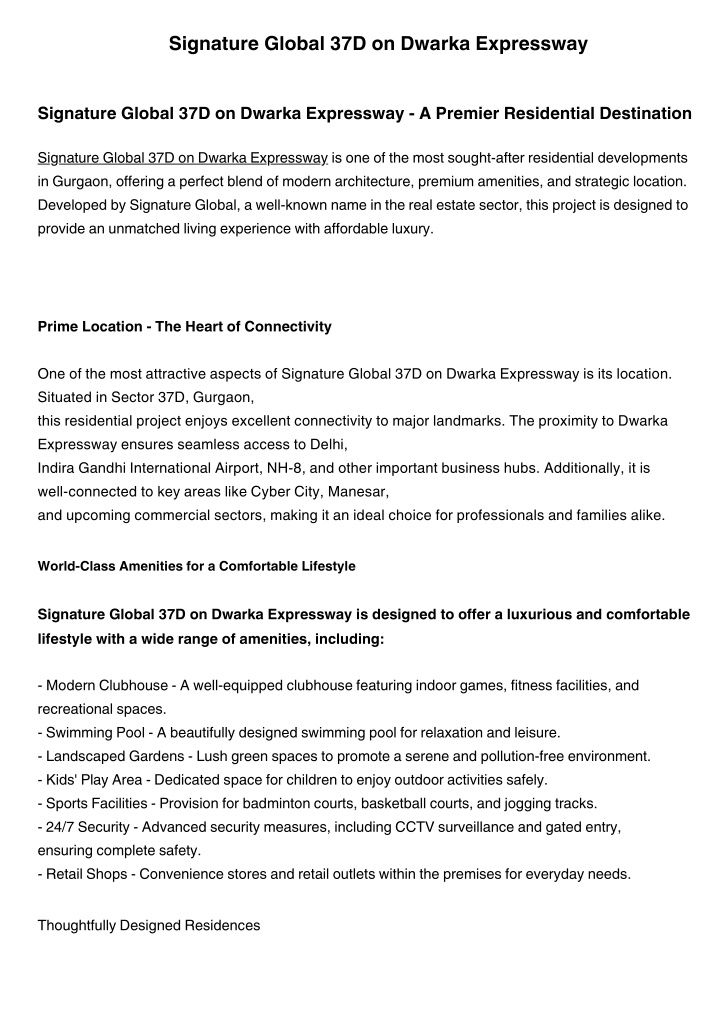 Signature Global 37D on Dwarka Expressway

Signature Global 37D on Dwarka Expressway - A Premier Residential Destination

Signature Global 37D on Dwarka Expressway is one of the most sought-after residential developments in Gurgaon, offering a perfect blend of modern architecture, premium amenities, and strategic location. Developed by Signature Global, a well-known name in the real estate sector, this project is designed to provide an unmatched living experience with affordable luxury.

Prime Location - The Heart of Connectivity

One of the most attractive aspects of Signature Global 37D on Dwarka Expressway is its location. Situated in Sector 37D, Gurgaon,
this residential project enjoys excellent connectivity to major landmarks. The proximity to Dwarka Expressway ensures seamless access to Delhi,
Indira Gandhi International Airport, NH-8, and other important business hubs. Additionally, it is well-connected to key areas like Cyber City, Manesar,
and upcoming commercial sectors, making it an ideal choice for professionals and families alike.

World-Class Amenities for a Comfortable Lifestyle

Signature Global 37D on Dwarka Expressway is designed to offer a luxurious and comfortable lifestyle with a wide range of amenities, including:

- Modern Clubhouse - A well-equipped clubhouse featuring indoor games, fitness facilities, and recreational spaces.
- Swimming Pool - A beautifully designed swimming pool for relaxation and leisure.
- Landscaped Gardens - Lush green spaces to promote a serene and pollution-free environment.
- Kids' Play Area - Dedicated space for children to enjoy outdoor activities safely.
- Sports Facilities - Provision for badminton courts, basketball courts, and jogging tracks.
- 24/7 Security - Advanced security measures, including CCTV surveillance and gated entry, ensuring complete safety.
- Retail Shops - Convenience stores and retail outlets within the premises for everyday needs.

Thoughtfully Designed Residences